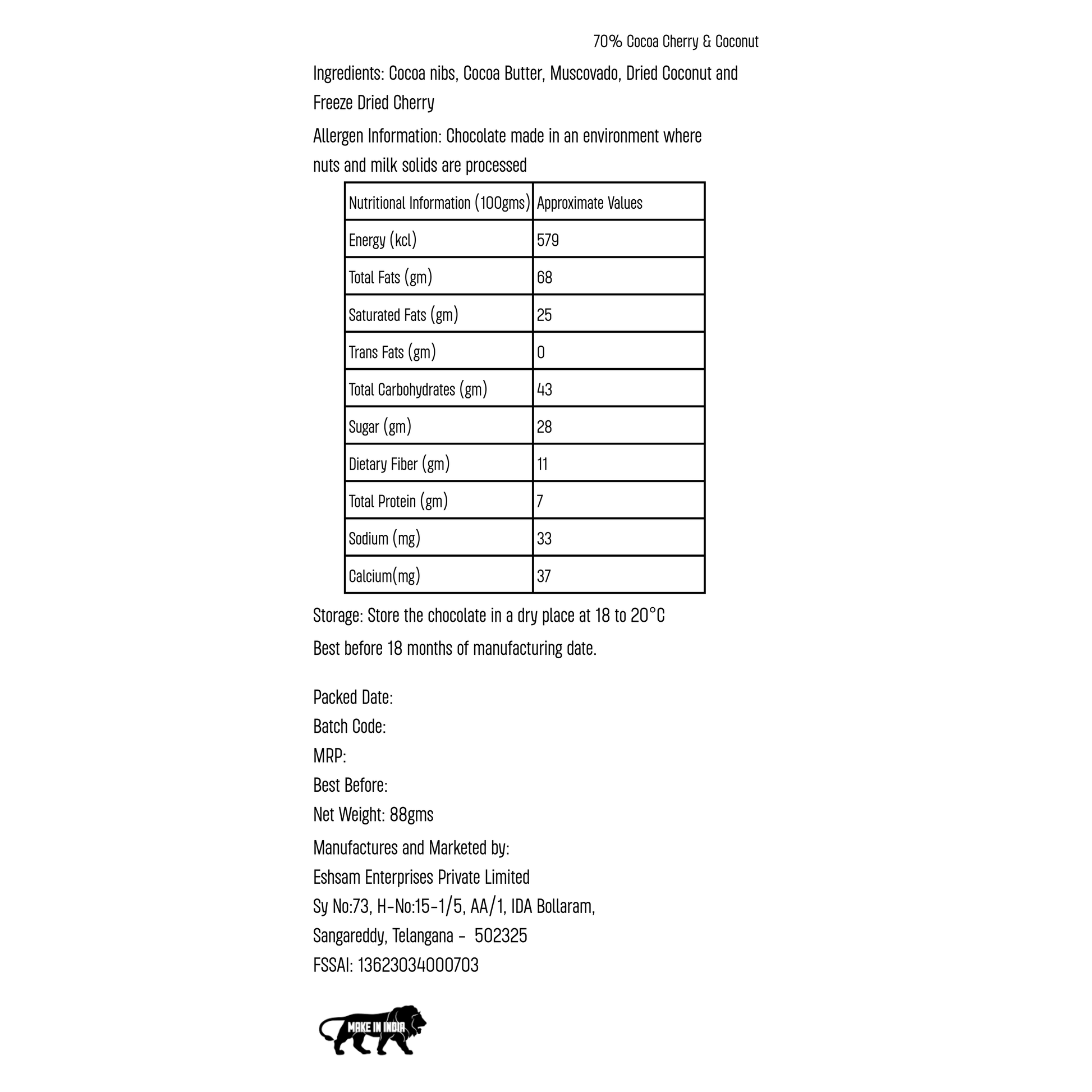 70% Cocoa Cherry & Coconut

Ingredients: Cocoa nibs, Cocoa Butter, Muscovado, Dried Coconut and Freeze Dried Cherry

Allergen Information: Chocolate made in an environment where nuts and milk solids are processed

| Nutritional Information (100gms) | Approximate Values |
|---|---|
| Energy (kcl) | 579 |
| Total Fats (gm) | 68 |
| Saturated Fats (gm) | 25 |
| Trans Fats (gm) | 0 |
| Total Carbohydrates (gm) | 43 |
| Sugar (gm) | 28 |
| Dietary Fiber (gm) | 11 |
| Total Protein (gm) | 7 |
| Sodium (mg) | 33 |
| Calcium(mg) | 37 |

Storage: Store the chocolate in a dry place at 18 to 20°C

Best before 18 months of manufacturing date.

Packed Date:
Batch Code:
MRP:
Best Before:
Net Weight: 88gms

Manufactures and Marketed by:
Eshsam Enterprises Private Limited
Sy No:73, H-No:15-1/5, AA/1, IDA Bollaram,
Sangareddy, Telangana - 502325
FSSAI: 13623034000703

MAKE IN INDIA